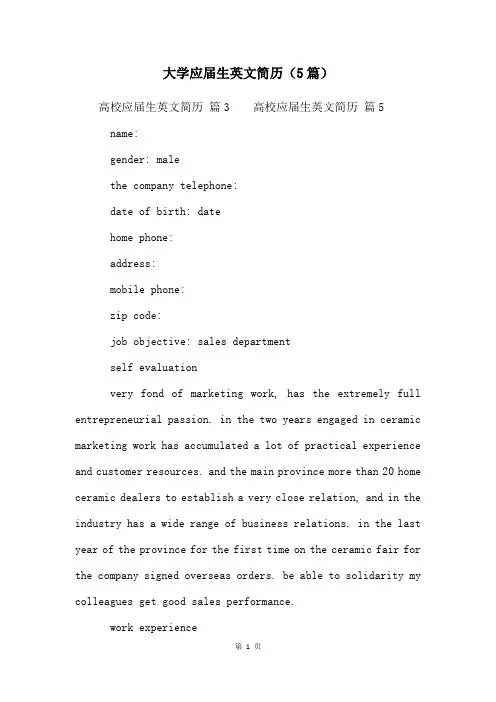 大学应届生英文简历（5篇）

高校应届生英文简历 篇3　　高校应届生英文简历 篇5

name:

gender: male

the company telephone:

date of birth: date

home phone:

address:

mobile phone:

zip code:

job objective: sales department

self evaluation

very fond of marketing work, has the extremely full entrepreneurial passion. in the two years engaged in ceramic marketing work has accumulated a lot of practical experience and customer resources. and the main province more than 20 home ceramic dealers to establish a very close relation, and in the industry has a wide range of business relations. in the last year of the province for the first time on the ceramic fair for the company signed overseas orders. be able to solidarity my colleagues get good sales performance.

work experience

第 1 页